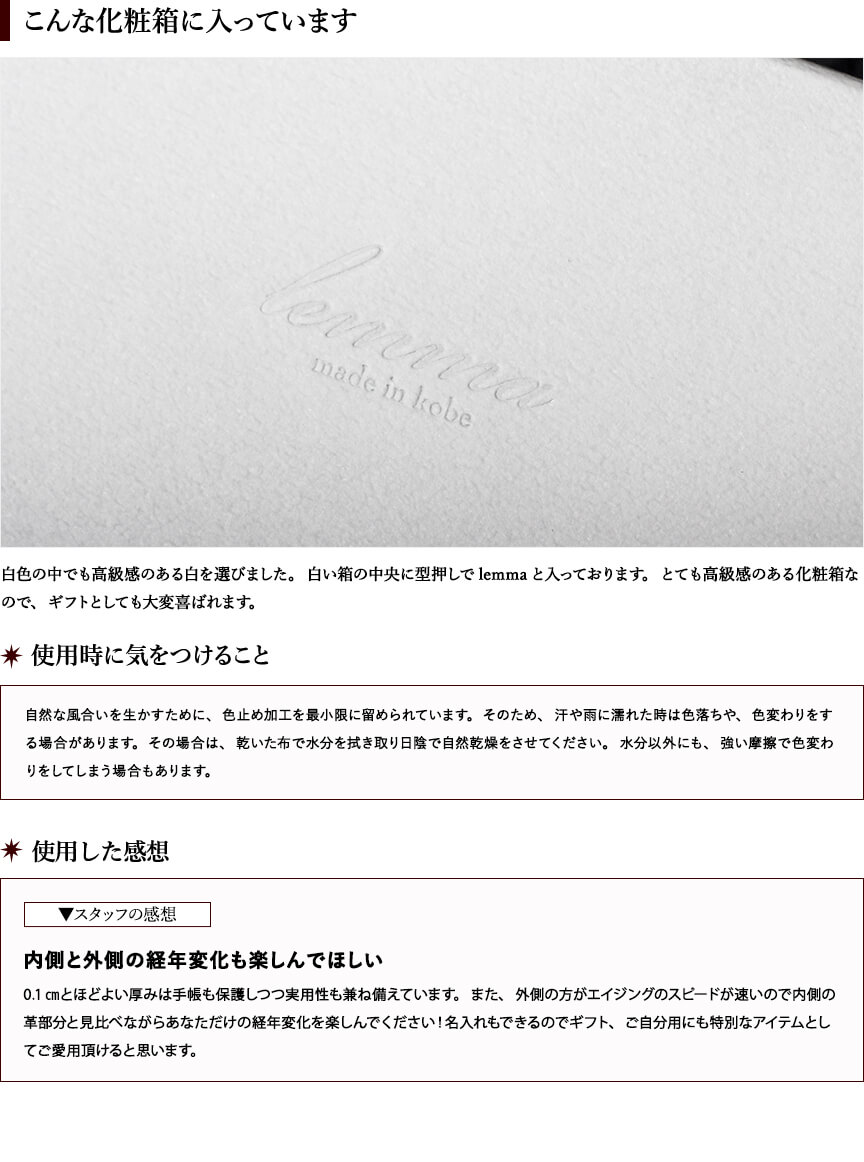 こんな化粧箱に入っています

lemma
made in kobe

白色の中でも高級感のある白を選びました。 白い箱の中央に型押しで lemma と入っております。 とても高級感のある化粧箱なので、 ギフトとしても大変喜ばれます。

使用時に気をつけること

自然な風合いを生かすために、 色止め加工を最小限に留められています。 そのため、 汗や雨に濡れた時は色落ちや、 色変わりをする場合があります。 その場合は、 乾いた布で水分を拭き取り日陰で自然乾燥をさせてください。 水分以外にも、 強い摩擦で色変わりをしてしまう場合もあります。

使用した感想

▼スタッフの感想

内側と外側の経年変化も楽しんでほしい

0.1 ㎝とほどよい厚みは手帳も保護しつつ実用性も兼ね備えています。 また、 外側の方がエイジングのスピードが速いので内側の革部分と見比べながらあなただけの経年変化を楽しんでください！名入れもできるのでギフト、 ご自分用にも特別なアイテムとしてご愛用頂けると思います。